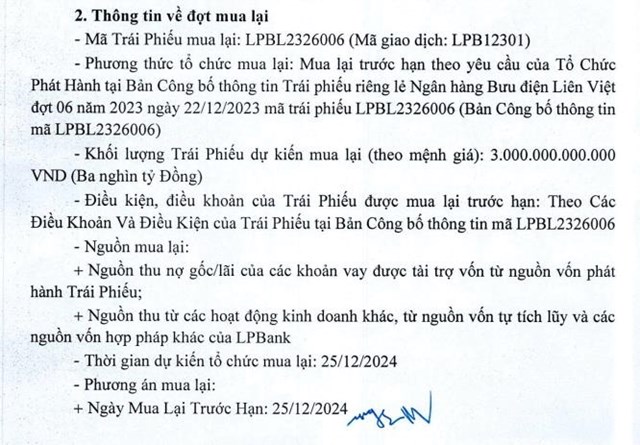 2. Thông tin về đợt mua lại

- Mã Trái Phiếu mua lại: LPBL2326006 (Mã giao dịch: LPB12301)

- Phương thức tổ chức mua lại: Mua lại trước hạn theo yêu cầu của Tổ Chức Phát Hành tại Bản Công bố thông tin Trái phiếu riêng lẻ Ngân hàng Bưu điện Liên Việt đợt 06 năm 2023 ngày 22/12/2023 mã trái phiếu LPBL2326006 (Bản Công bố thông tin mã LPBL2326006)

- Khối lượng Trái Phiếu dự kiến mua lại (theo mệnh giá): 3.000.000.000.000 VND (Ba nghìn tỷ Đồng)

- Điều kiện, điều khoản của Trái Phiếu được mua lại trước hạn: Theo Các Điều Khoản Và Điều Kiện của Trái Phiếu tại Bản Công bố thông tin mã LPBL2326006

- Nguồn mua lại:

+ Nguồn thu nợ gốc/lãi của các khoản vay được tài trợ vốn từ nguồn vốn phát hành Trái Phiếu;

+ Nguồn thu từ các hoạt động kinh doanh khác, từ nguồn vốn tự tích lũy và các nguồn vốn hợp pháp khác của LPBank

- Thời gian dự kiến tổ chức mua lại: 25/12/2024

- Phương án mua lại:

+ Ngày Mua Lại Trước Hạn: 25/12/2024